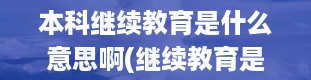 本科继续教育是什么意思啊(继续教育是